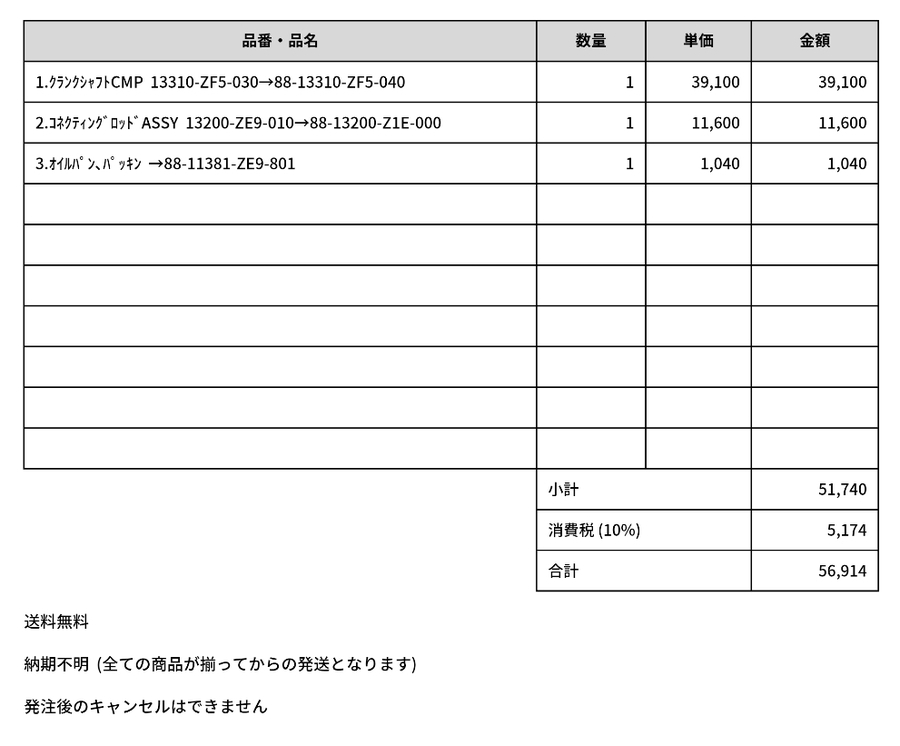 | 品番・品名 | 数量 | 単価 | 金額 |
|---|---|---|---|
| 1.ｸﾗﾝｸｼｬﾌﾄCMP 13310-ZF5-030→88-13310-ZF5-040 | 1 | 39,100 | 39,100 |
| 2.ｺﾈｸﾃｨﾝｸﾞﾛｯﾄﾞASSY 13200-ZE9-010→88-13200-Z1E-000 | 1 | 11,600 | 11,600 |
| 3.ｵｲﾙﾊﾟﾝ､ﾊﾟｯｷﾝ →88-11381-ZE9-801 | 1 | 1,040 | 1,040 |
| | | | |
| | | | |
| | | | |
| | | | |
| | | | |
| | | | |
| | | | |

小計 51,740
消費税 (10%) 5,174
合計 56,914

送料無料

納期不明 (全ての商品が揃ってからの発送となります)

発注後のキャンセルはできません